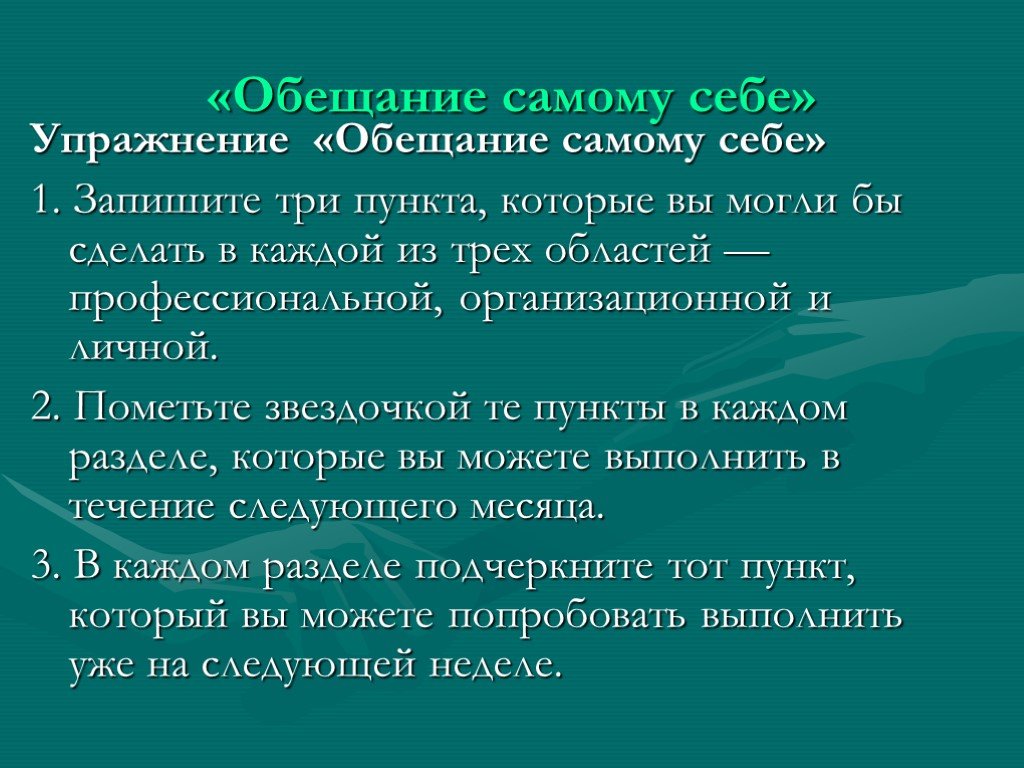 «Обещание самому себе»

Упражнение «Обещание самому себе»

1. Запишите три пункта, которые вы могли бы сделать в каждой из трех областей — профессиональной, организационной и личной.

2. Пометьте звездочкой те пункты в каждом разделе, которые вы можете выполнить в течение следующего месяца.

3. В каждом разделе подчеркните тот пункт, который вы можете попробовать выполнить уже на следующей неделе.